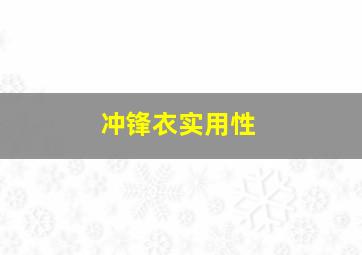 冲锋衣实用性